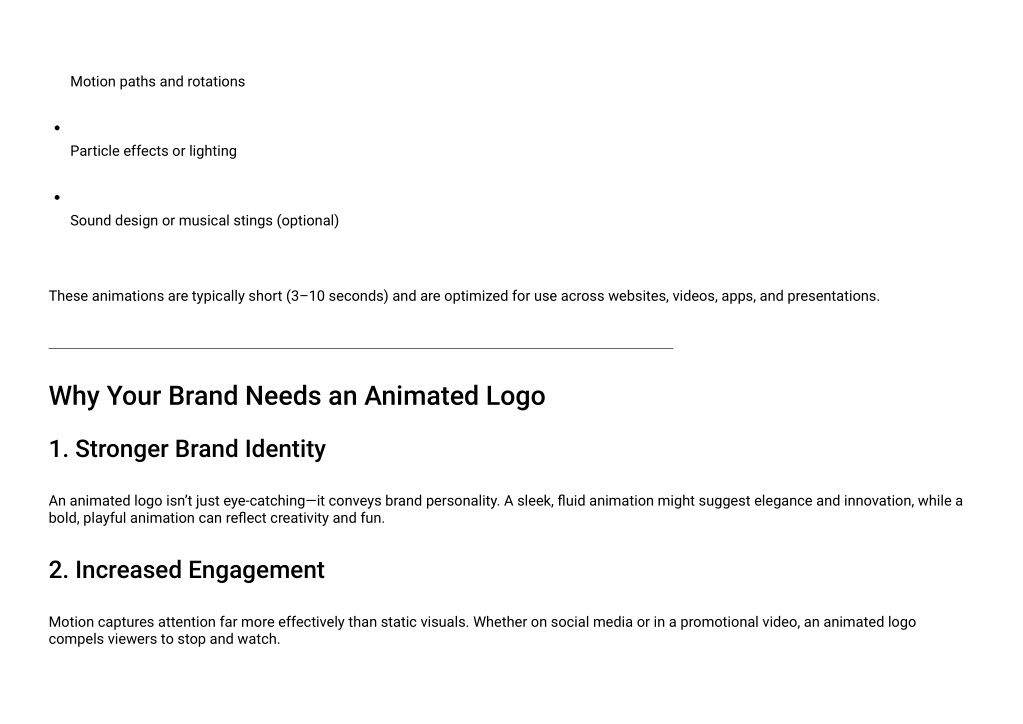 Motion paths and rotations

- Particle effects or lighting

- Sound design or musical stings (optional)

These animations are typically short (3–10 seconds) and are optimized for use across websites, videos, apps, and presentations.

Why Your Brand Needs an Animated Logo

1. Stronger Brand Identity

An animated logo isn't just eye-catching—it conveys brand personality. A sleek, fluid animation might suggest elegance and innovation, while a bold, playful animation can reflect creativity and fun.

2. Increased Engagement

Motion captures attention far more effectively than static visuals. Whether on social media or in a promotional video, an animated logo compels viewers to stop and watch.